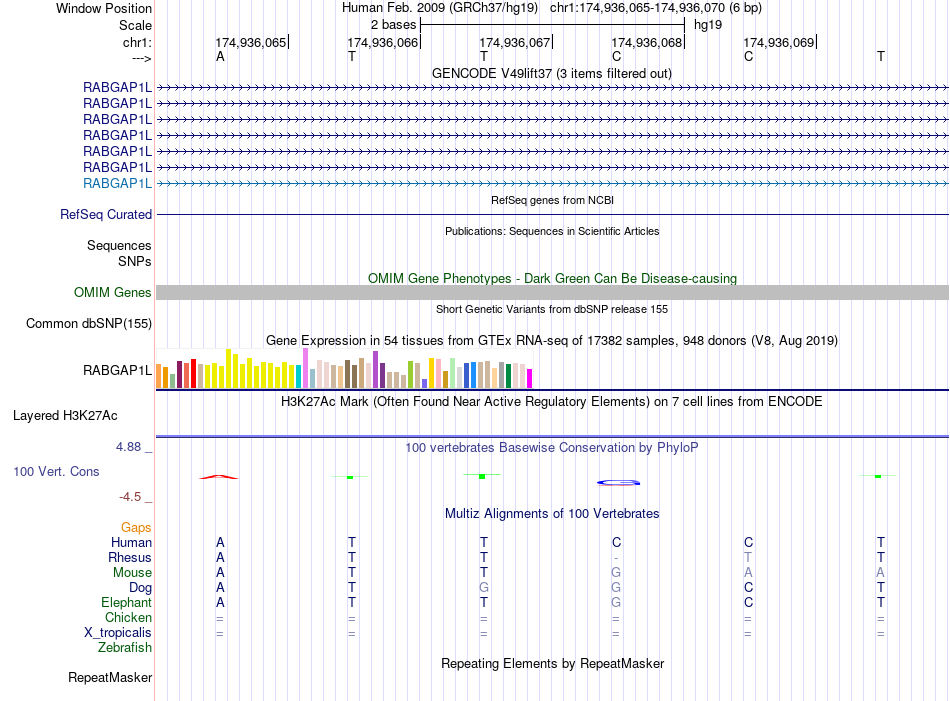 Window Position Human Feb. 2009 (GRCh37/hg19) chr1:174,936,065-174,936,070 (6 bp)
Scale 2 bases hg19
chr1: 174,936,065 174,936,066 174,936,067 174,936,068 174,936,069
---> A T T C C T
GENCODE V49lift37 (3 items filtered out)
RABGAP1L
RABGAP1L
RABGAP1L
RABGAP1L
RABGAP1L
RABGAP1L
RABGAP1L
RefSeq genes from NCBI
RefSeq Curated
Publications: Sequences in Scientific Articles
Sequences
SNPs
OMIM Gene Phenotypes - Dark Green Can Be Disease-causing
OMIM Genes
Short Genetic Variants from dbSNP release 155
Common dbSNP(155)
Gene Expression in 54 tissues from GTEx RNA-seq of 17382 samples, 948 donors (V8, Aug 2019)
RABGAP1L
H3K27Ac Mark (Often Found Near Active Regulatory Elements) on 7 cell lines from ENCODE
Layered H3K27Ac
4.88 _ 100 vertebrates Basewise Conservation by PhyloP
100 Vert. Cons
-4.5 _
Multiz Alignments of 100 Vertebrates
Gaps
Human A T T C C T
Rhesus A T T - T T
Mouse A T T G A A
Dog A T G G C T
Elephant A T T G C T
Chicken = = = = = =
X_tropicalis = = = = = =
Zebrafish
Repeating Elements by RepeatMasker
RepeatMasker